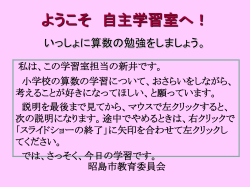 ようこそ　自主学習室へ！

いっしょに算数の勉強をしましょう。

私は、この学習室担当の新井です。

小学校の算数の学習について、おさらいをしながら、考えることが好きになってほしい、と願っています。

説明を最後まで見てから、マウスで左クリックすると、次の説明になります。途中でやめるときは、右クリックで「スライドショーの終了」に矢印を合わせて左クリックしてください。

では、さっそく、今日の学習です。

昭島市教育委員会